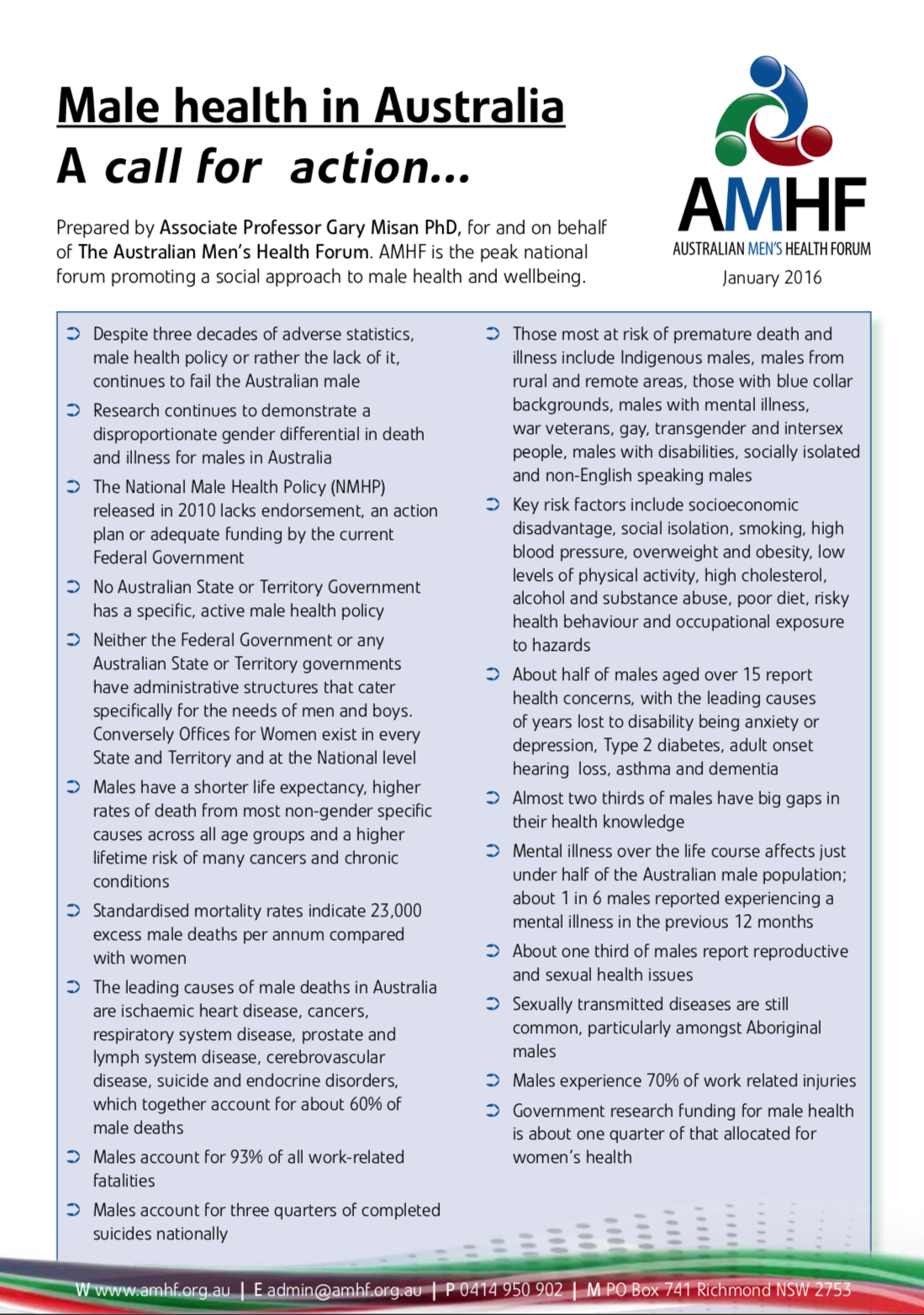 Male health in Australia
A call for action...

Prepared by Associate Professor Gary Misan PhD, for and on behalf of The Australian Men's Health Forum. AMHF is the peak national forum promoting a social approach to male health and wellbeing.

AMHF
AUSTRALIAN MEN'S HEALTH FORUM
January 2016

➲ Despite three decades of adverse statistics, male health policy or rather the lack of it, continues to fail the Australian male

➲ Research continues to demonstrate a disproportionate gender differential in death and illness for males in Australia

➲ The National Male Health Policy (NMHP) released in 2010 lacks endorsement, an action plan or adequate funding by the current Federal Government

➲ No Australian State or Territory Government has a specific, active male health policy

➲ Neither the Federal Government or any Australian State or Territory governments have administrative structures that cater specifically for the needs of men and boys. Conversely Offices for Women exist in every State and Territory and at the National level

➲ Males have a shorter life expectancy, higher rates of death from most non-gender specific causes across all age groups and a higher lifetime risk of many cancers and chronic conditions

➲ Standardised mortality rates indicate 23,000 excess male deaths per annum compared with women

➲ The leading causes of male deaths in Australia are ischaemic heart disease, cancers, respiratory system disease, prostate and lymph system disease, cerebrovascular disease, suicide and endocrine disorders, which together account for about 60% of male deaths

➲ Males account for 93% of all work-related fatalities

➲ Males account for three quarters of completed suicides nationally

➲ Those most at risk of premature death and illness include Indigenous males, males from rural and remote areas, those with blue collar backgrounds, males with mental illness, war veterans, gay, transgender and intersex people, males with disabilities, socially isolated and non-English speaking males

➲ Key risk factors include socioeconomic disadvantage, social isolation, smoking, high blood pressure, overweight and obesity, low levels of physical activity, high cholesterol, alcohol and substance abuse, poor diet, risky health behaviour and occupational exposure to hazards

➲ About half of males aged over 15 report health concerns, with the leading causes of years lost to disability being anxiety or depression, Type 2 diabetes, adult onset hearing loss, asthma and dementia

➲ Almost two thirds of males have big gaps in their health knowledge

➲ Mental illness over the life course affects just under half of the Australian male population; about 1 in 6 males reported experiencing a mental illness in the previous 12 months

➲ About one third of males report reproductive and sexual health issues

➲ Sexually transmitted diseases are still common, particularly amongst Aboriginal males

➲ Males experience 70% of work related injuries

➲ Government research funding for male health is about one quarter of that allocated for women's health

W www.amhf.org.au | E admin@amhf.org.au | P 0414 950 902 | M PO Box 741 Richmond NSW 2753